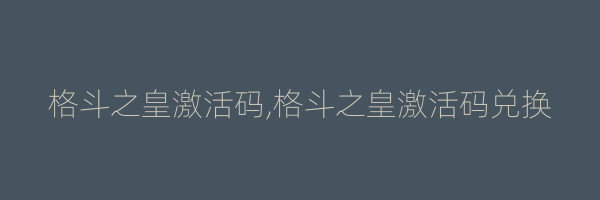 格斗之皇激活码,格斗之皇激活码兑换